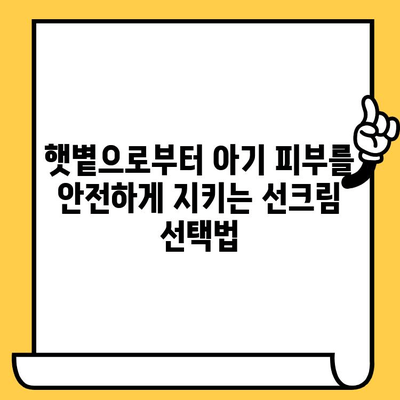 햇볕으로부터 아기 피부를 안전하게 지키는 선크림 선택법